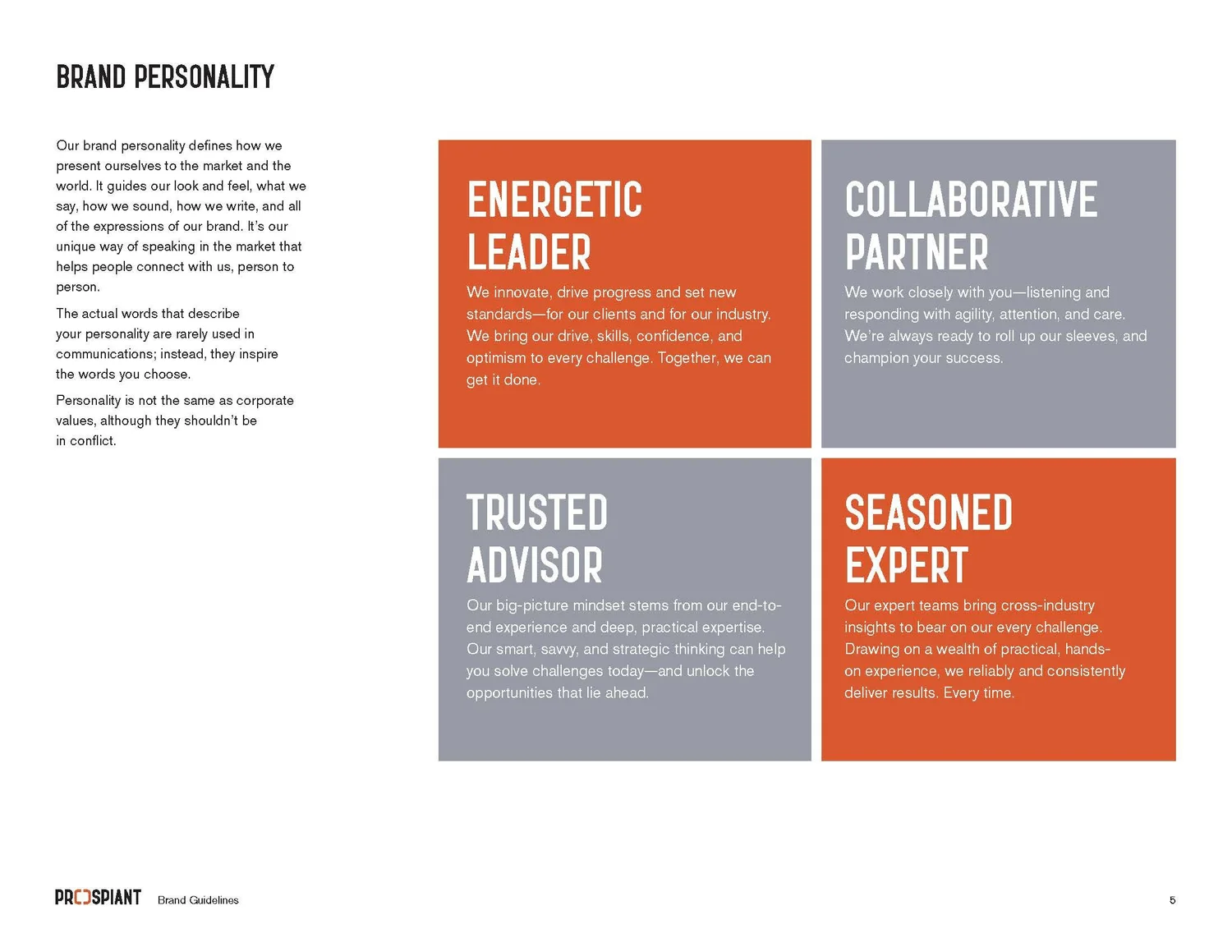 BRAND PERSONALITY

Our brand personality defines how we present ourselves to the market and the world. It guides our look and feel, what we say, how we sound, how we write, and all of the expressions of our brand. It's our unique way of speaking in the market that helps people connect with us, person to person.

The actual words that describe your personality are rarely used in communications; instead, they inspire the words you choose.

Personality is not the same as corporate values, although they shouldn't be in conflict.

ENERGETIC LEADER

We innovate, drive progress and set new standards—for our clients and for our industry. We bring our drive, skills, confidence, and optimism to every challenge. Together, we can get it done.

COLLABORATIVE PARTNER

We work closely with you—listening and responding with agility, attention, and care. We're always ready to roll up our sleeves, and champion your success.

TRUSTED ADVISOR

Our big-picture mindset stems from our end-to-end experience and deep, practical expertise. Our smart, savvy, and strategic thinking can help you solve challenges today—and unlock the opportunities that lie ahead.

SEASONED EXPERT

Our expert teams bring cross-industry insights to bear on our every challenge. Drawing on a wealth of practical, hands-on experience, we reliably and consistently deliver results. Every time.

PROSPIANT Brand Guidelines

5